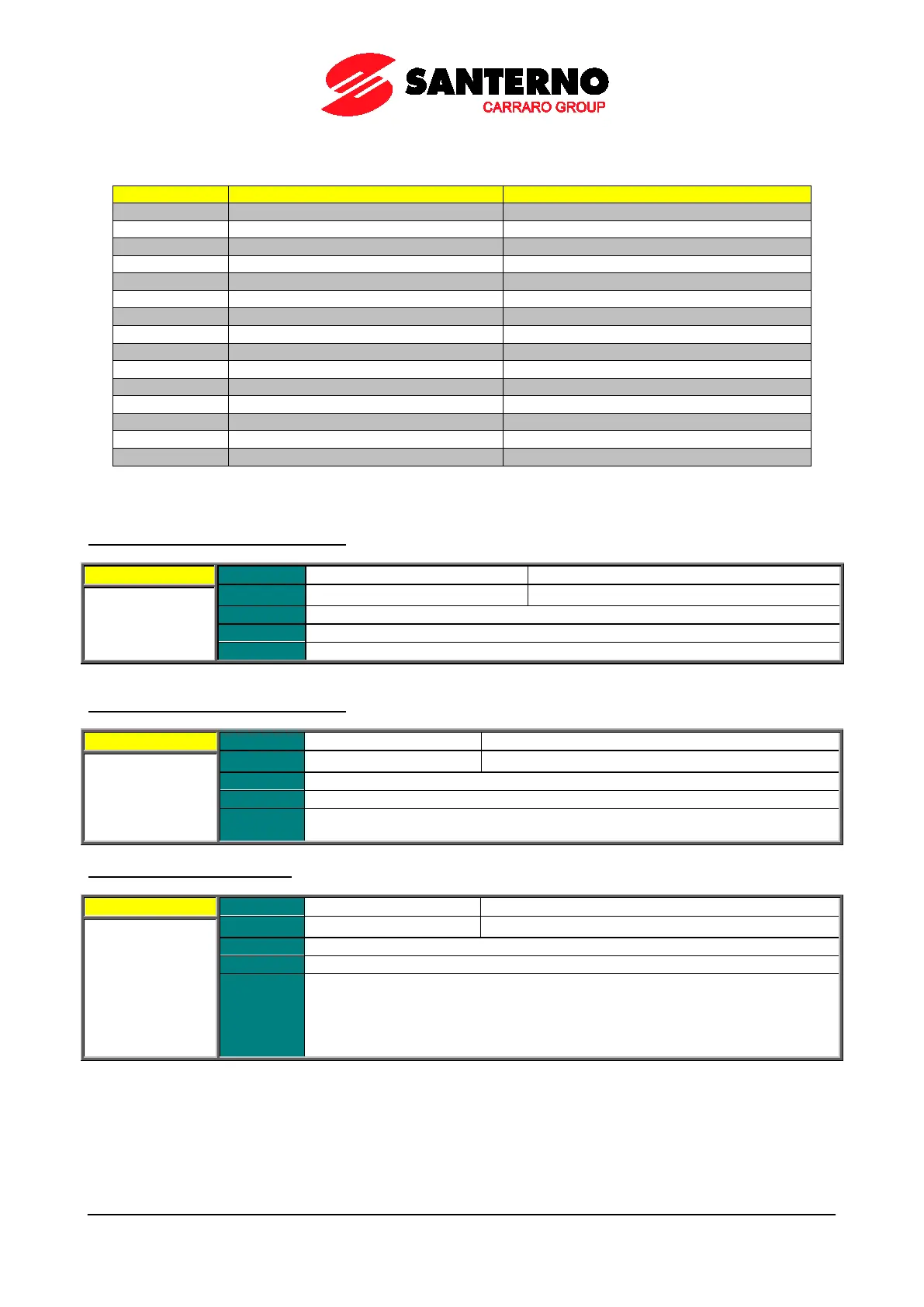 SANTERNO
CARRARO GROUP